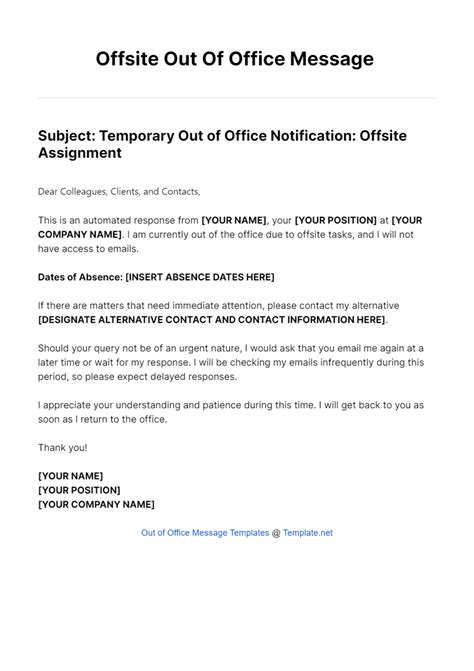 Offsite Out Of Office Message

Subject: Temporary Out of Office Notification: Offsite Assignment

Dear Colleagues, Clients, and Contacts,

This is an automated response from [YOUR NAME], your [YOUR POSITION] at [YOUR COMPANY NAME]. I am currently out of the office due to offsite tasks, and I will not have access to emails.

Dates of Absence: [INSERT ABSENCE DATES HERE]

If there are matters that need immediate attention, please contact my alternative [DESIGNATE ALTERNATIVE CONTACT AND CONTACT INFORMATION HERE].

Should your query not be of an urgent nature, I would ask that you email me again at a later time or wait for my response. I will be checking my emails infrequently during this period, so please expect delayed responses.

I appreciate your understanding and patience during this time. I will get back to you as soon as I return to the office.

Thank you!

[YOUR NAME]
[YOUR POSITION]
[YOUR COMPANY NAME]

Out of Office Message Templates @ Template.net